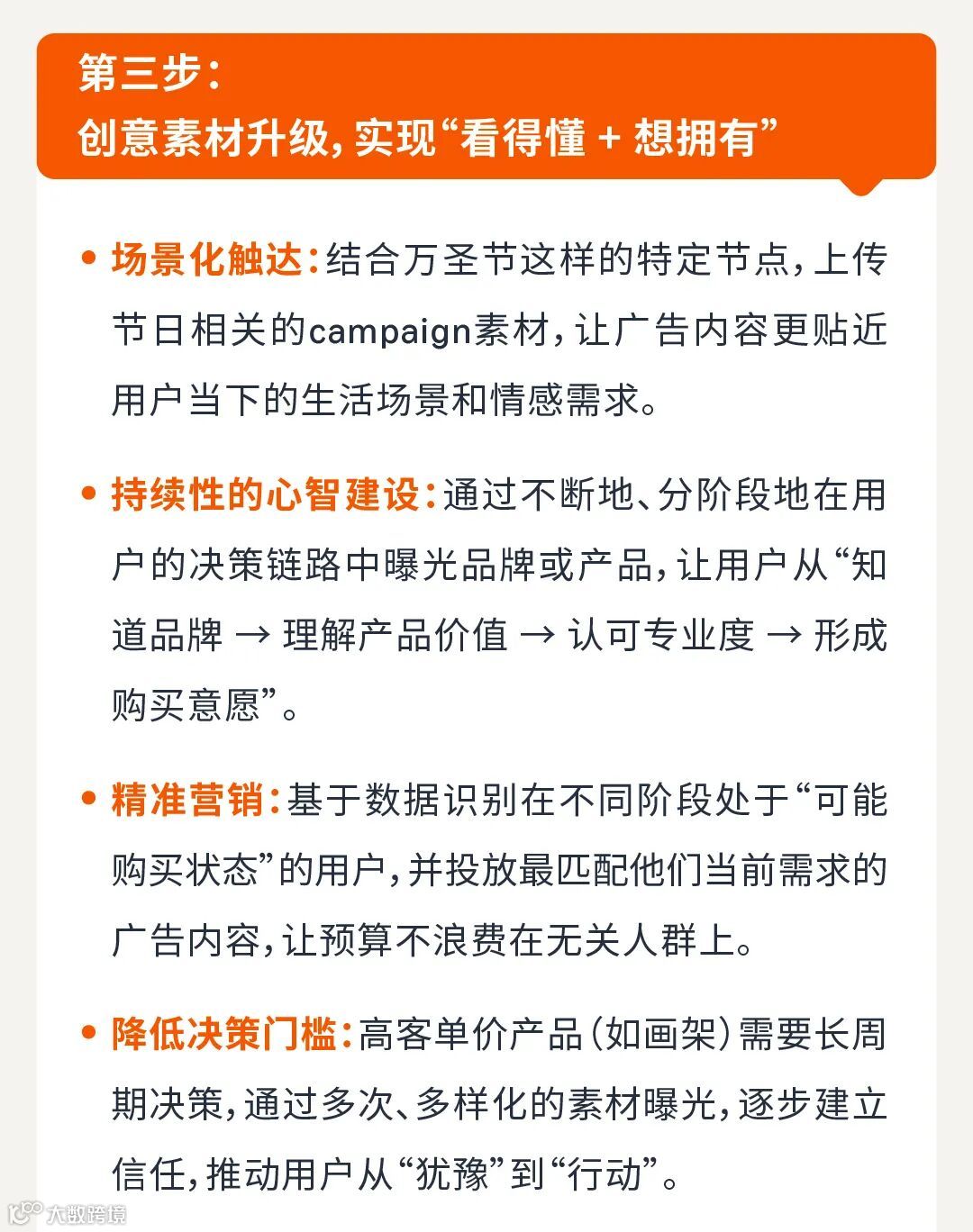 第三步：
创意素材升级，实现“看得懂 + 想拥有”

• 场景化触达：结合万圣节这样的特定节点，上传节日相关的campaign素材，让广告内容更贴近用户当下的生活场景和情感需求。

• 持续性的心智建设：通过不断地、分阶段地在用户的决策链路中曝光品牌或产品，让用户从“知道品牌 → 理解产品价值 → 认可专业度 → 形成购买意愿”。

• 精准营销：基于数据识别在不同阶段处于“可能购买状态”的用户，并投放最匹配他们当前需求的广告内容，让预算不浪费在无关人群上。

• 降低决策门槛：高客单价产品（如画架）需要长周期决策，通过多次、多样化的素材曝光，逐步建立信任，推动用户从“犹豫”到“行动”。

大数跨境